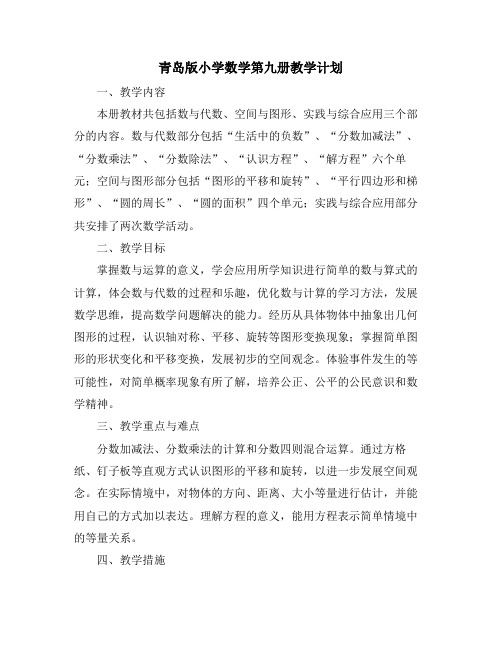 青岛版小学数学第九册教学计划

一、教学内容

本册教材共包括数与代数、空间与图形、实践与综合应用三个部分的内容。数与代数部分包括“生活中的负数”、“分数加减法”、“分数乘法”、“分数除法”、“认识方程”、“解方程”六个单元；空间与图形部分包括“图形的平移和旋转”、“平行四边形和梯形”、“圆的周长”、“圆的面积”四个单元；实践与综合应用部分共安排了两次数学活动。

二、教学目标

掌握数与运算的意义，学会应用所学知识进行简单的数与算式的计算，体会数与代数的过程和乐趣，优化数与计算的学习方法，发展数学思维，提高数学问题解决的能力。经历从具体物体中抽象出几何图形的过程，认识轴对称、平移、旋转等图形变换现象；掌握简单图形的形状变化和平移变换，发展初步的空间观念。体验事件发生的等可能性，对简单概率现象有所了解，培养公正、公平的公民意识和数学精神。

三、教学重点与难点

分数加减法、分数乘法的计算和分数四则混合运算。通过方格纸、钉子板等直观方式认识图形的平移和旋转，以进一步发展空间观念。在实际情境中，对物体的方向、距离、大小等量进行估计，并能用自己的方式加以表达。理解方程的意义，能用方程表示简单情境中的等量关系。

四、教学措施